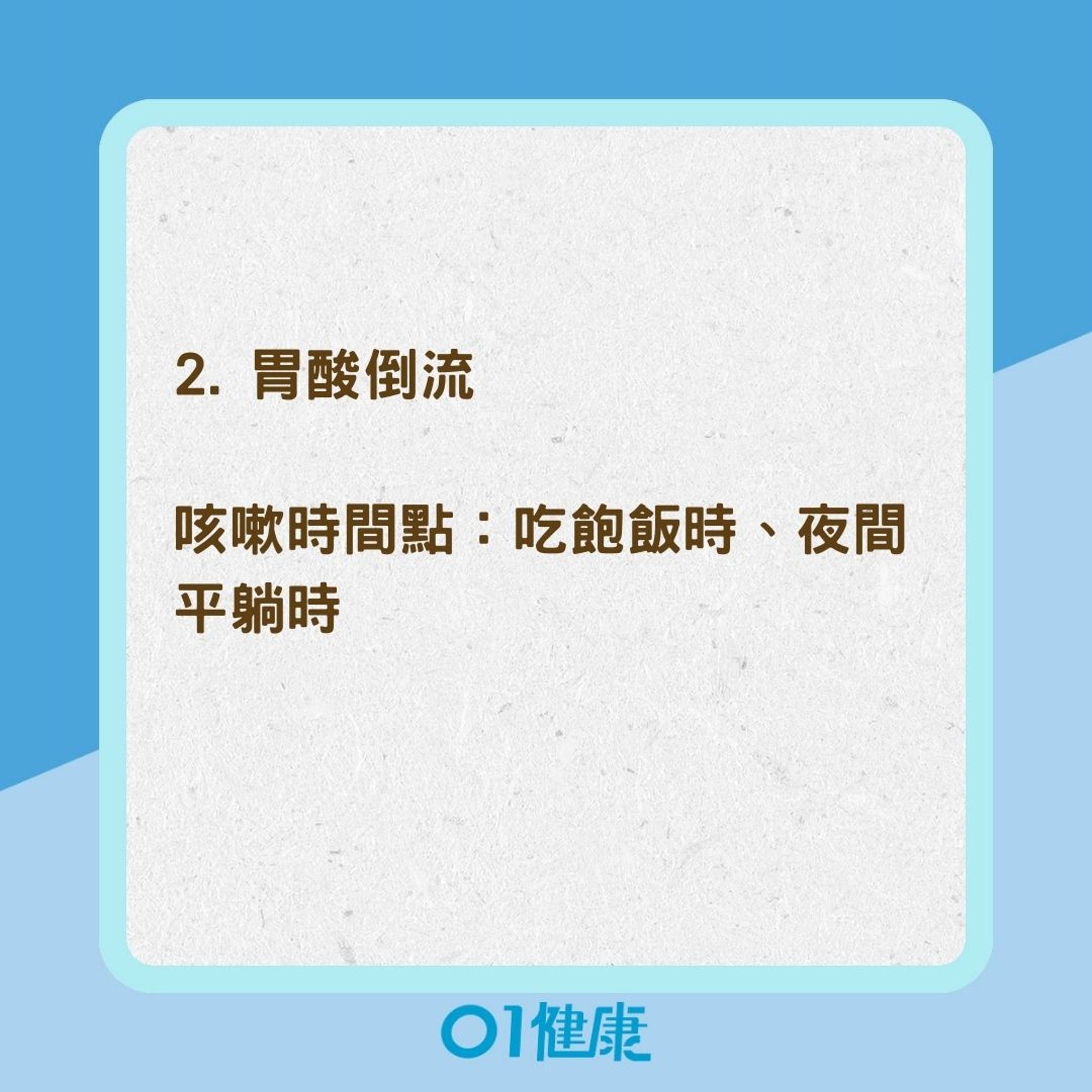 2. 胃酸倒流

咳嗽時間點：吃飽飯時、夜間平躺時

01健康